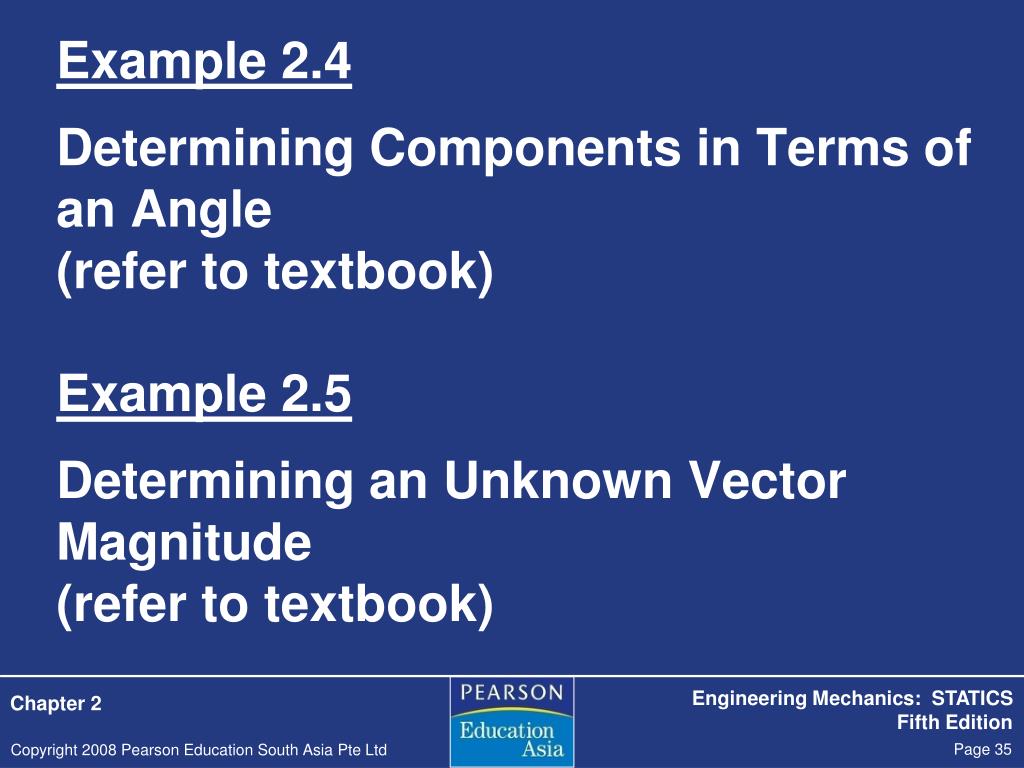 Example 2.4

Determining Components in Terms of an Angle
(refer to textbook)

Example 2.5

Determining an Unknown Vector Magnitude
(refer to textbook)

Chapter 2

PEARSON
Education
Asia

Engineering Mechanics: STATICS
Fifth Edition

Copyright 2008 Pearson Education South Asia Pte Ltd

Page 35